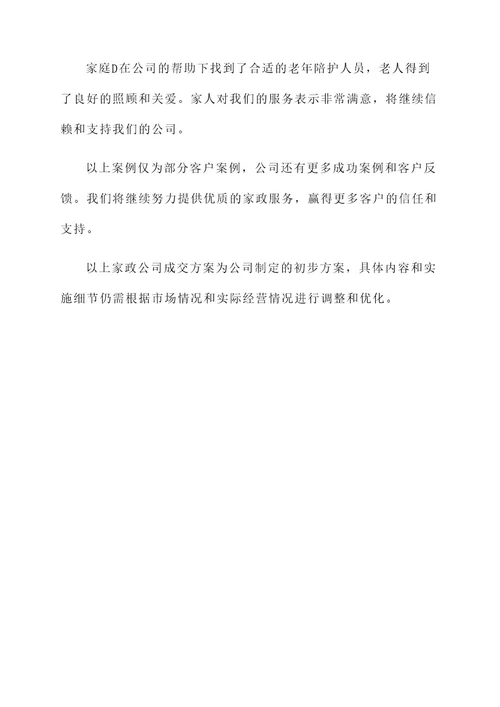 家庭D在公司的帮助下找到了合适的老年陪护人员，老人得到了良好的照顾和关爱。家人对我们的服务表示非常满意，将继续信赖和支持我们的公司。

以上案例仅为部分客户案例，公司还有更多成功案例和客户反馈。我们将继续努力提供优质的家政服务，赢得更多客户的信任和支持。

以上家政公司成交方案为公司制定的初步方案，具体内容和实施细节仍需根据市场情况和实际经营情况进行调整和优化。